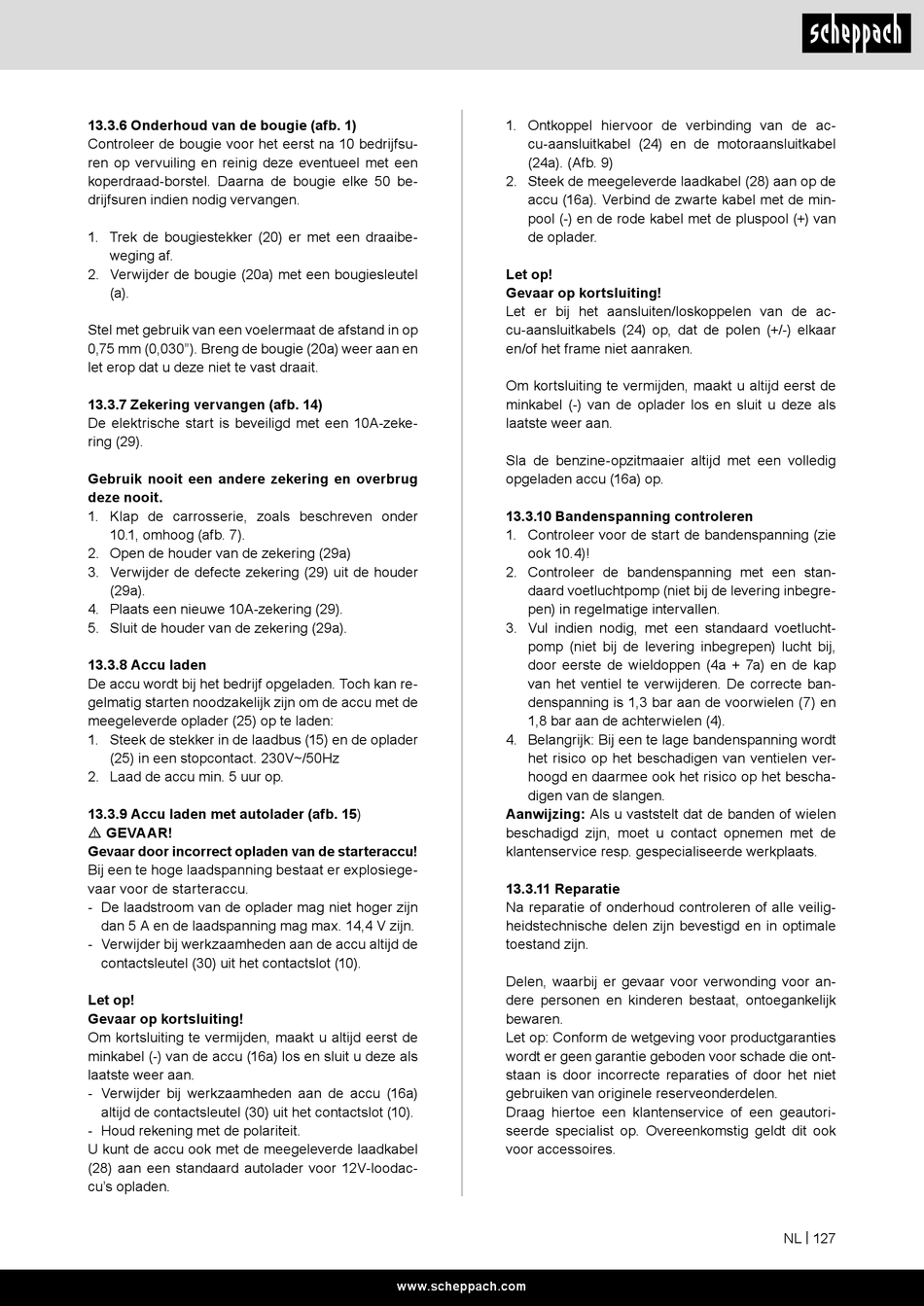 scheppach

13.3.6 Onderhoud van de bougie (afb. 1)
Controleer de bougie voor het eerst na 10 bedrijfsuren op vervuiling en reinig deze eventueel met een koperdraad-borstel. Daarna de bougie elke 50 bedrijfsuren indien nodig vervangen.

1. Trek de bougiestekker (20) er met een draaibeweging af.
2. Verwijder de bougie (20a) met een bougiesleutel (a).

Stel met gebruik van een voelermaat de afstand in op 0,75 mm (0,030"). Breng de bougie (20a) weer aan en let erop dat u deze niet te vast draait.

13.3.7 Zekering vervangen (afb. 14)
De elektrische start is beveiligd met een 10A-zekering (29).

Gebruik nooit een andere zekering en overbrug deze nooit.
1. Klap de carrosserie, zoals beschreven onder 10.1, omhoog (afb. 7).
2. Open de houder van de zekering (29a)
3. Verwijder de defecte zekering (29) uit de houder (29a).
4. Plaats een nieuwe 10A-zekering (29).
5. Sluit de houder van de zekering (29a).

13.3.8 Accu laden
De accu wordt bij het bedrijf opgeladen. Toch kan regelmatig starten noodzakelijk zijn om de accu met de meegeleverde oplader (25) op te laden:
1. Steek de stekker in de laadbus (15) en de oplader (25) in een stopcontact. 230V~/50Hz
2. Laad de accu min. 5 uur op.

13.3.9 Accu laden met autolader (afb. 15)
⚠ GEVAAR!
Gevaar door incorrect opladen van de starteraccu!
Bij een te hoge laadspanning bestaat er explosiegevaar voor de starteraccu.
- De laadstroom van de oplader mag niet hoger zijn dan 5 A en de laadspanning mag max. 14,4 V zijn.
- Verwijder bij werkzaamheden aan de accu altijd de contactsleutel (30) uit het contactslot (10).

Let op!
Gevaar op kortsluiting!
Om kortsluiting te vermijden, maakt u altijd eerst de minkabel (-) van de accu (16a) los en sluit u deze als laatste weer aan.
- Verwijder bij werkzaamheden aan de accu (16a) altijd de contactsleutel (30) uit het contactslot (10).
- Houd rekening met de polariteit.
U kunt de accu ook met de meegeleverde laadkabel (28) aan een standaard autolader voor 12V-loodaccu's opladen.

1. Ontkoppel hiervoor de verbinding van de accu-aansluitkabel (24) en de motoraansluitkabel (24a). (Afb. 9)
2. Steek de meegeleverde laadkabel (28) aan op de accu (16a). Verbind de zwarte kabel met de minpool (-) en de rode kabel met de pluspool (+) van de oplader.

Let op!
Gevaar op kortsluiting!
Let er bij het aansluiten/loskoppelen van de accu-aansluitkabels (24) op, dat de polen (+/-) elkaar en/of het frame niet aanraken.

Om kortsluiting te vermijden, maakt u altijd eerst de minkabel (-) van de oplader los en sluit u deze als laatste weer aan.

Sla de benzine-opzitmaaier altijd met een volledig opgeladen accu (16a) op.

13.3.10 Bandenspanning controleren
1. Controleer voor de start de bandenspanning (zie ook 10.4)!
2. Controleer de bandenspanning met een standaard voetluchtpomp (niet bij de levering inbegrepen) in regelmatige intervallen.
3. Vul indien nodig, met een standaard voetluchtpomp (niet bij de levering inbegrepen) lucht bij, door eerste de wieldoppen (4a + 7a) en de kap van het ventiel te verwijderen. De correcte bandenspanning is 1,3 bar aan de voorwielen (7) en 1,8 bar aan de achterwielen (4).
4. Belangrijk: Bij een te lage bandenspanning wordt het risico op het beschadigen van ventielen verhoogd en daarmee ook het risico op het beschadigen van de slangen.
Aanwijzing: Als u vaststelt dat de banden of wielen beschadigd zijn, moet u contact opnemen met de klantenservice resp. gespecialiseerde werkplaats.

13.3.11 Reparatie
Na reparatie of onderhoud controleren of alle veiligheidstechnische delen zijn bevestigd en in optimale toestand zijn.

Delen, waarbij er gevaar voor verwonding voor andere personen en kinderen bestaat, ontoegankelijk bewaren.
Let op: Conform de wetgeving voor productgaranties wordt er geen garantie geboden voor schade die ontstaan is door incorrecte reparaties of door het niet gebruiken van originele reserveonderdelen.
Draag hiertoe een klantenservice of een geautoriseerde specialist op. Overeenkomstig geldt dit ook voor accessoires.

NL | 127

www.scheppach.com